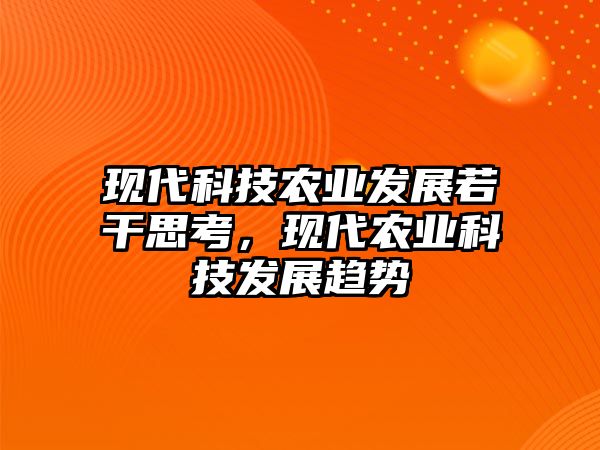 现代科技农业发展若干思考，现代农业科技发展趋势